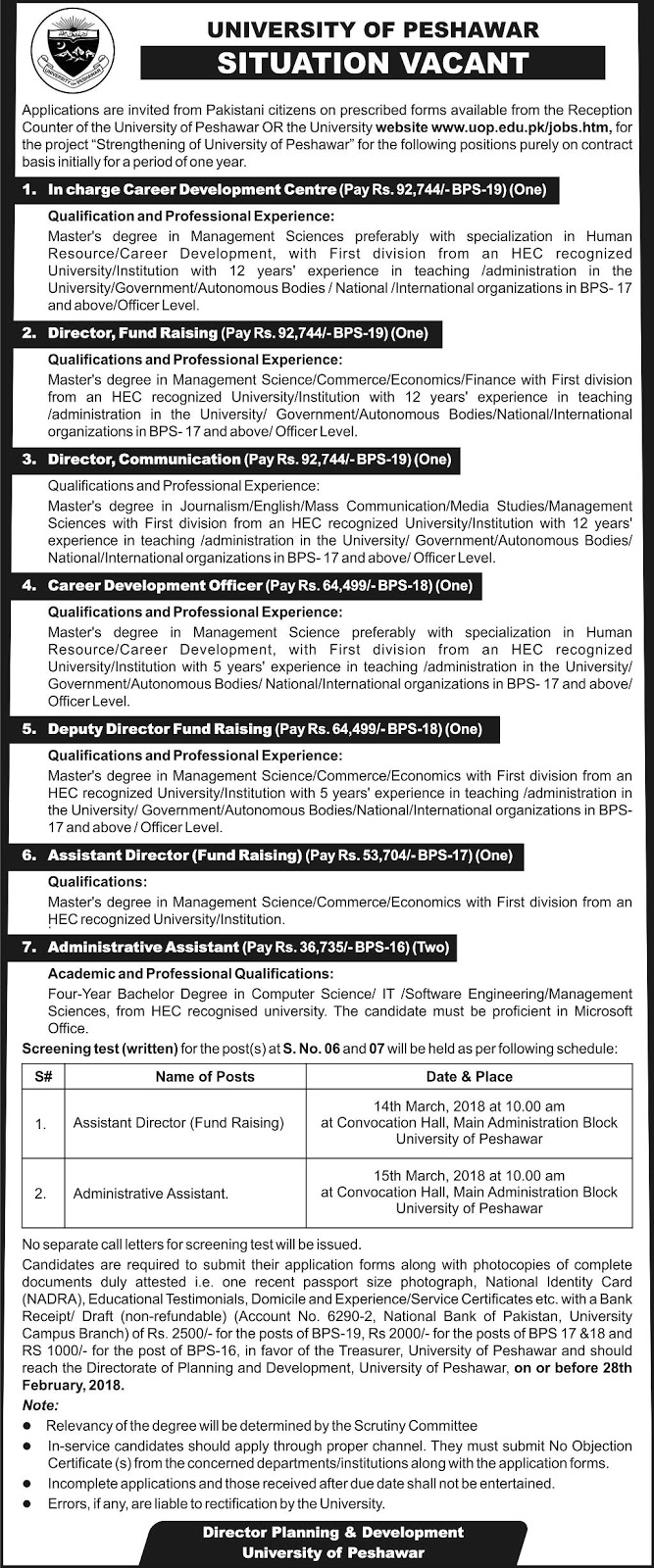 UNIVERSITY OF PESHAWAR

UNIVERSITY OF PESHAWAR
SITUATION VACANT

Applications are invited from Pakistani citizens on prescribed forms available from the Reception Counter of the University of Peshawar OR the University website www.uop.edu.pk/jobs.htm, for the project "Strengthening of University of Peshawar" for the following positions purely on contract basis initially for a period of one year.

1. In charge Career Development Centre (Pay Rs. 92,744/- BPS-19) (One)

Qualification and Professional Experience:
Master's degree in Management Sciences preferably with specialization in Human Resource/Career Development, with First division from an HEC recognized University/Institution with 12 years' experience in teaching /administration in the University/Government/Autonomous Bodies / National /International organizations in BPS- 17 and above/Officer Level.

2. Director, Fund Raising (Pay Rs. 92,744/- BPS-19) (One)

Qualifications and Professional Experience:
Master's degree in Management Science/Commerce/Economics/Finance with First division from an HEC recognized University/Institution with 12 years' experience in teaching /administration in the University/ Government/Autonomous Bodies/National/International organizations in BPS- 17 and above/ Officer Level.

3. Director, Communication (Pay Rs. 92,744/- BPS-19) (One)

Qualifications and Professional Experience:
Master's degree in Journalism/English/Mass Communication/Media Studies/Management Sciences with First division from an HEC recognized University/Institution with 12 years' experience in teaching /administration in the University/ Government/Autonomous Bodies/ National/International organizations in BPS- 17 and above/ Officer Level.

4. Career Development Officer (Pay Rs. 64,499/- BPS-18) (One)

Qualifications and Professional Experience:
Master's degree in Management Science preferably with specialization in Human Resource/Career Development, with First division from an HEC recognized University/Institution with 5 years' experience in teaching /administration in the University/ Government/Autonomous Bodies/ National/International organizations in BPS- 17 and above/ Officer Level.

5. Deputy Director Fund Raising (Pay Rs. 64,499/- BPS-18) (One)

Qualifications and Professional Experience:
Master's degree in Management Science/Commerce/Economics with First division from an HEC recognized University/Institution with 5 years' experience in teaching /administration in the University/ Government/Autonomous Bodies/National/International organizations in BPS- 17 and above / Officer Level.

6. Assistant Director (Fund Raising) (Pay Rs. 53,704/- BPS-17) (One)

Qualifications:
Master's degree in Management Science/Commerce/Economics with First division from an HEC recognized University/Institution.

7. Administrative Assistant (Pay Rs. 36,735/- BPS-16) (Two)

Academic and Professional Qualifications:
Four-Year Bachelor Degree in Computer Science/ IT /Software Engineering/Management Sciences, from HEC recognised university. The candidate must be proficient in Microsoft Office.

Screening test (written) for the post(s) at S. No. 06 and 07 will be held as per following schedule:

| S# | Name of Posts | Date & Place |
|---|---|---|
| 1. | Assistant Director (Fund Raising) | 14th March, 2018 at 10.00 am at Convocation Hall, Main Administration Block University of Peshawar |
| 2. | Administrative Assistant. | 15th March, 2018 at 10.00 am at Convocation Hall, Main Administration Block University of Peshawar |

No separate call letters for screening test will be issued.

Candidates are required to submit their application forms along with photocopies of complete documents duly attested i.e. one recent passport size photograph, National Identity Card (NADRA), Educational Testimonials, Domicile and Experience/Service Certificates etc. with a Bank Receipt/ Draft (non-refundable) (Account No. 6290-2, National Bank of Pakistan, University Campus Branch) of Rs. 2500/- for the posts of BPS-19, Rs 2000/- for the posts of BPS 17 &18 and RS 1000/- for the post of BPS-16, in favor of the Treasurer, University of Peshawar and should reach the Directorate of Planning and Development, University of Peshawar, on or before 28th February, 2018.

Note:
● Relevancy of the degree will be determined by the Scrutiny Committee
● In-service candidates should apply through proper channel. They must submit No Objection Certificate (s) from the concerned departments/institutions along with the application forms.
● Incomplete applications and those received after due date shall not be entertained.
● Errors, if any, are liable to rectification by the University.

Director Planning & Development
University of Peshawar